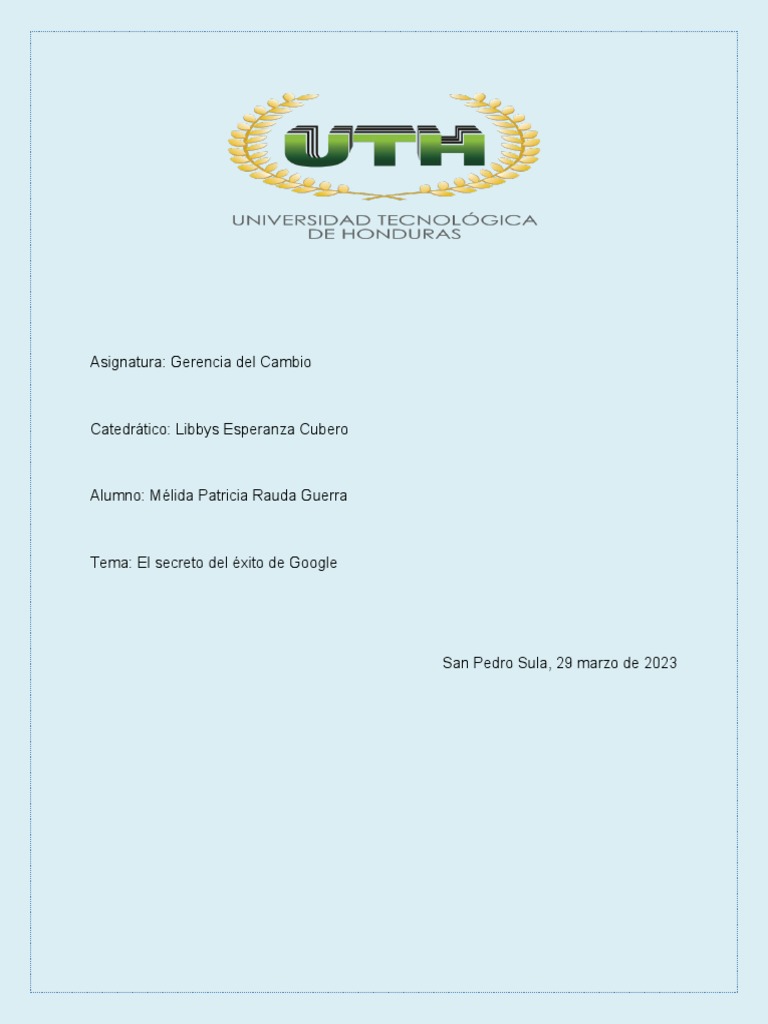 UTH

UNIVERSIDAD TECNOLÓGICA
DE HONDURAS

Asignatura: Gerencia del Cambio

Catedrático: Libbys Esperanza Cubero

Alumno: Mélida Patricia Rauda Guerra

Tema: El secreto del éxito de Google

San Pedro Sula, 29 marzo de 2023